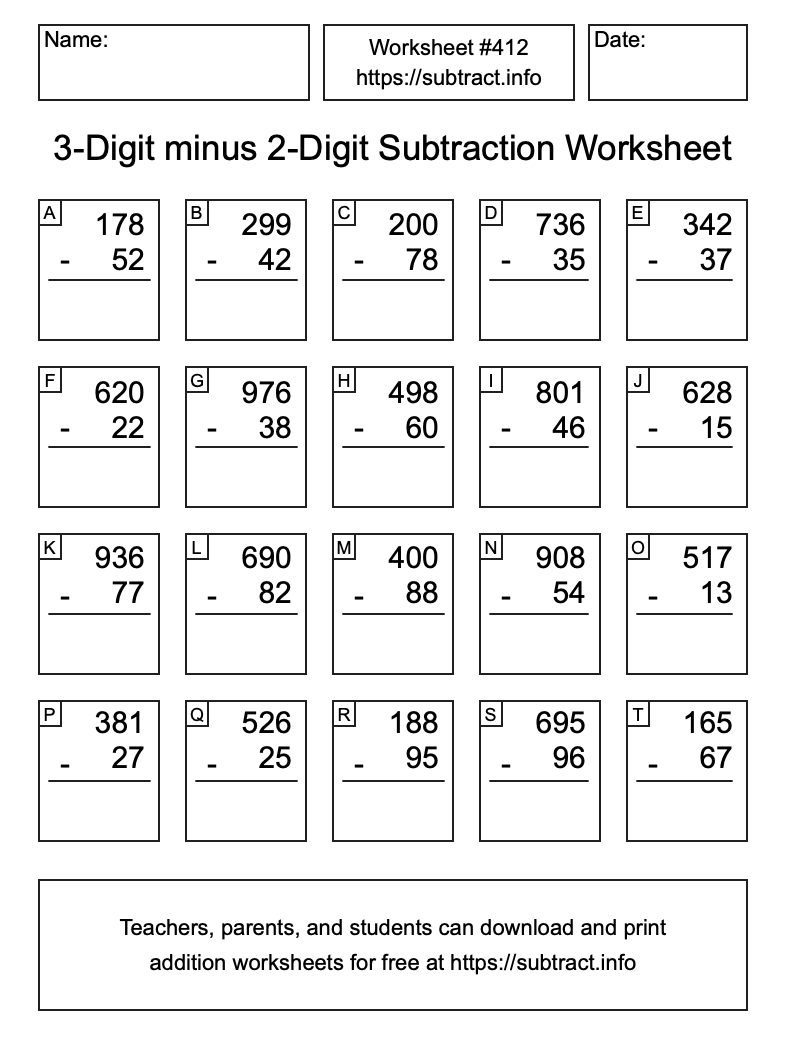 Name:

Worksheet #412
https://subtract.info

Date:

3-Digit minus 2-Digit Subtraction Worksheet

A
178
- 52

B
299
- 42

C
200
- 78

D
736
- 35

E
342
- 37

F
620
- 22

G
976
- 38

H
498
- 60

I
801
- 46

J
628
- 15

K
936
- 77

L
690
- 82

M
400
- 88

N
908
- 54

O
517
- 13

P
381
- 27

Q
526
- 25

R
188
- 95

S
695
- 96

T
165
- 67

Teachers, parents, and students can download and print addition worksheets for free at https://subtract.info